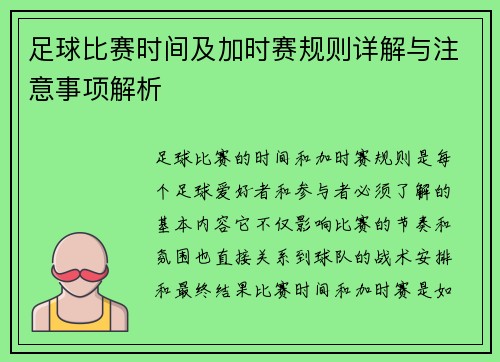 足球比赛时间及加时赛规则详解与注意事项解析

足球比赛的时间和加时赛规则是每个足球爱好者和参与者必须了解的基本内容它不仅影响比赛的节奏和氛围也直接关系到球队的战术安排和最终结果比赛时间和加时赛是如